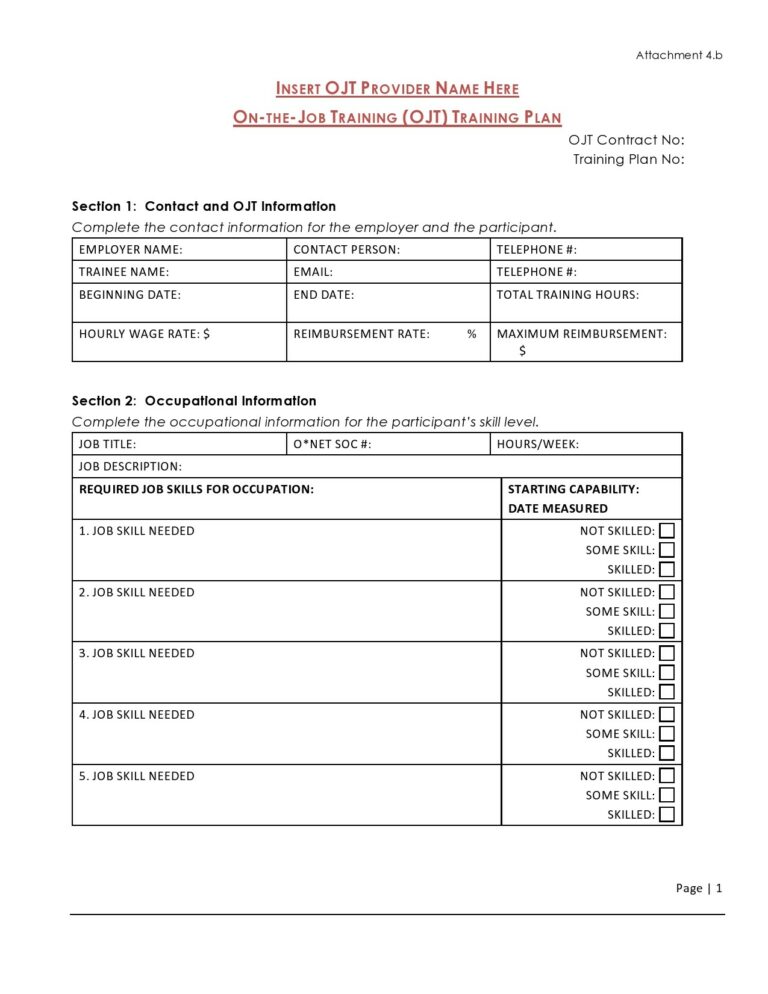 Attachment 4.b

INSERT OJT PROVIDER NAME HERE

ON-THE-JOB TRAINING (OJT) TRAINING PLAN

OJT Contract No:
Training Plan No:

Section 1: Contact and OJT Information
Complete the contact information for the employer and the participant.

| EMPLOYER NAME: | CONTACT PERSON: | TELEPHONE #: |
|---|---|---|
| TRAINEE NAME: | EMAIL: | TELEPHONE #: |
| BEGINNING DATE: | END DATE: | TOTAL TRAINING HOURS: |
| HOURLY WAGE RATE: $ | REIMBURSEMENT RATE: % | MAXIMUM REIMBURSEMENT: $ |

Section 2: Occupational Information
Complete the occupational information for the participant's skill level.

| JOB TITLE: | O*NET SOC #: | HOURS/WEEK: |
|---|---|---|
| JOB DESCRIPTION: | | |

| REQUIRED JOB SKILLS FOR OCCUPATION: | STARTING CAPABILITY: DATE MEASURED |
|---|---|
| 1. JOB SKILL NEEDED | NOT SKILLED: ☐ SOME SKILL: ☐ SKILLED: ☐ |
| 2. JOB SKILL NEEDED | NOT SKILLED: ☐ SOME SKILL: ☐ SKILLED: ☐ |
| 3. JOB SKILL NEEDED | NOT SKILLED: ☐ SOME SKILL: ☐ SKILLED: ☐ |
| 4. JOB SKILL NEEDED | NOT SKILLED: ☐ SOME SKILL: ☐ SKILLED: ☐ |
| 5. JOB SKILL NEEDED | NOT SKILLED: ☐ SOME SKILL: ☐ SKILLED: ☐ |

Page | 1